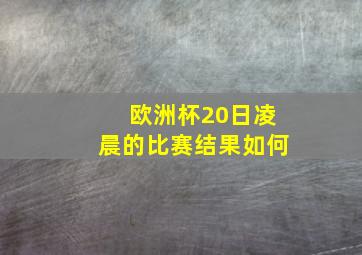 欧洲杯20日凌晨的比赛结果如何